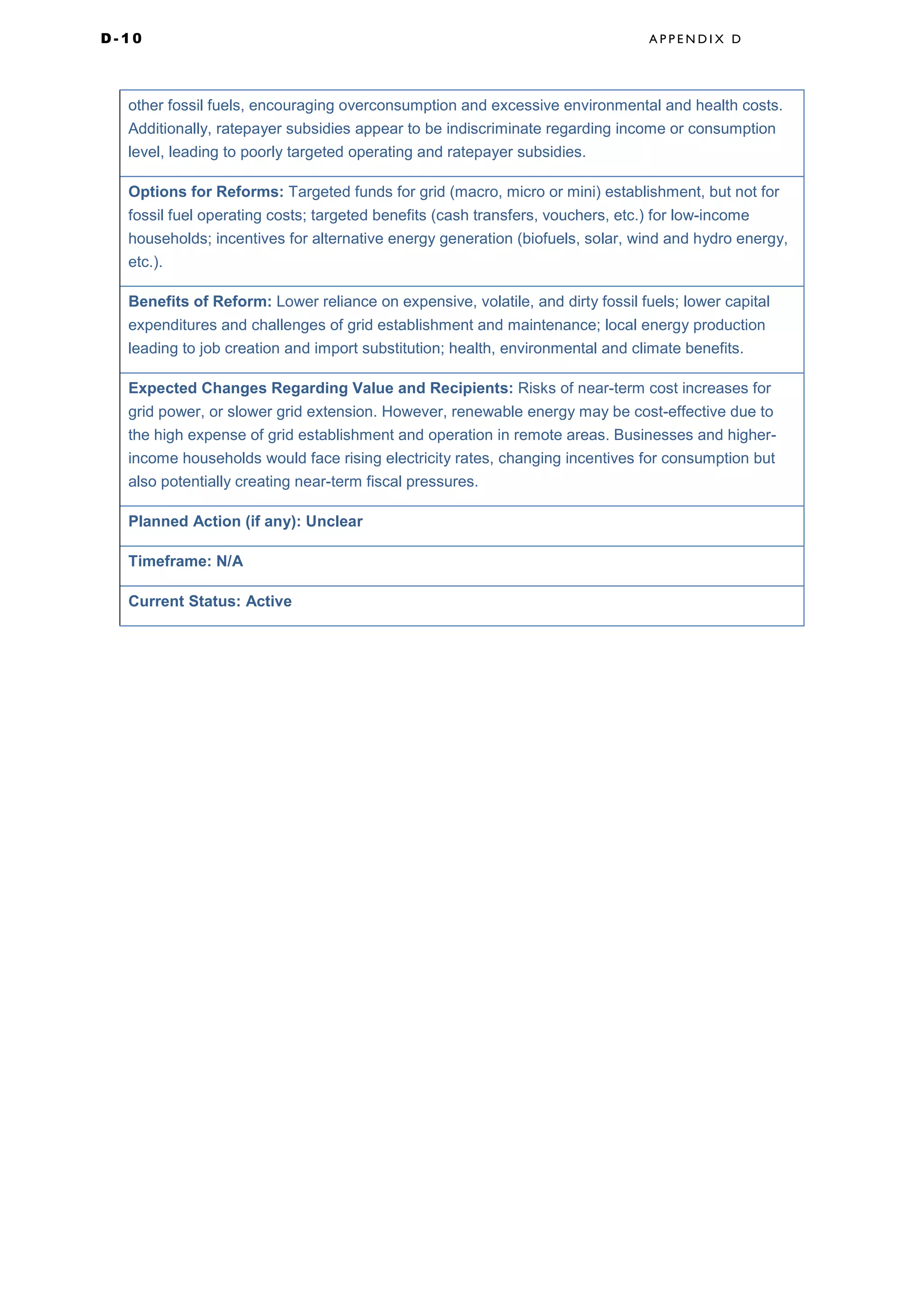 D-10 APPENDIX D

| other fossil fuels, encouraging overconsumption and excessive environmental and health costs. Additionally, ratepayer subsidies appear to be indiscriminate regarding income or consumption level, leading to poorly targeted operating and ratepayer subsidies. |
|---|
| **Options for Reforms:** Targeted funds for grid (macro, micro or mini) establishment, but not for fossil fuel operating costs; targeted benefits (cash transfers, vouchers, etc.) for low-income households; incentives for alternative energy generation (biofuels, solar, wind and hydro energy, etc.). |
| **Benefits of Reform:** Lower reliance on expensive, volatile, and dirty fossil fuels; lower capital expenditures and challenges of grid establishment and maintenance; local energy production leading to job creation and import substitution; health, environmental and climate benefits. |
| **Expected Changes Regarding Value and Recipients:** Risks of near-term cost increases for grid power, or slower grid extension. However, renewable energy may be cost-effective due to the high expense of grid establishment and operation in remote areas. Businesses and higher-income households would face rising electricity rates, changing incentives for consumption but also potentially creating near-term fiscal pressures. |
| **Planned Action (if any): Unclear** |
| **Timeframe: N/A** |
| **Current Status: Active** |